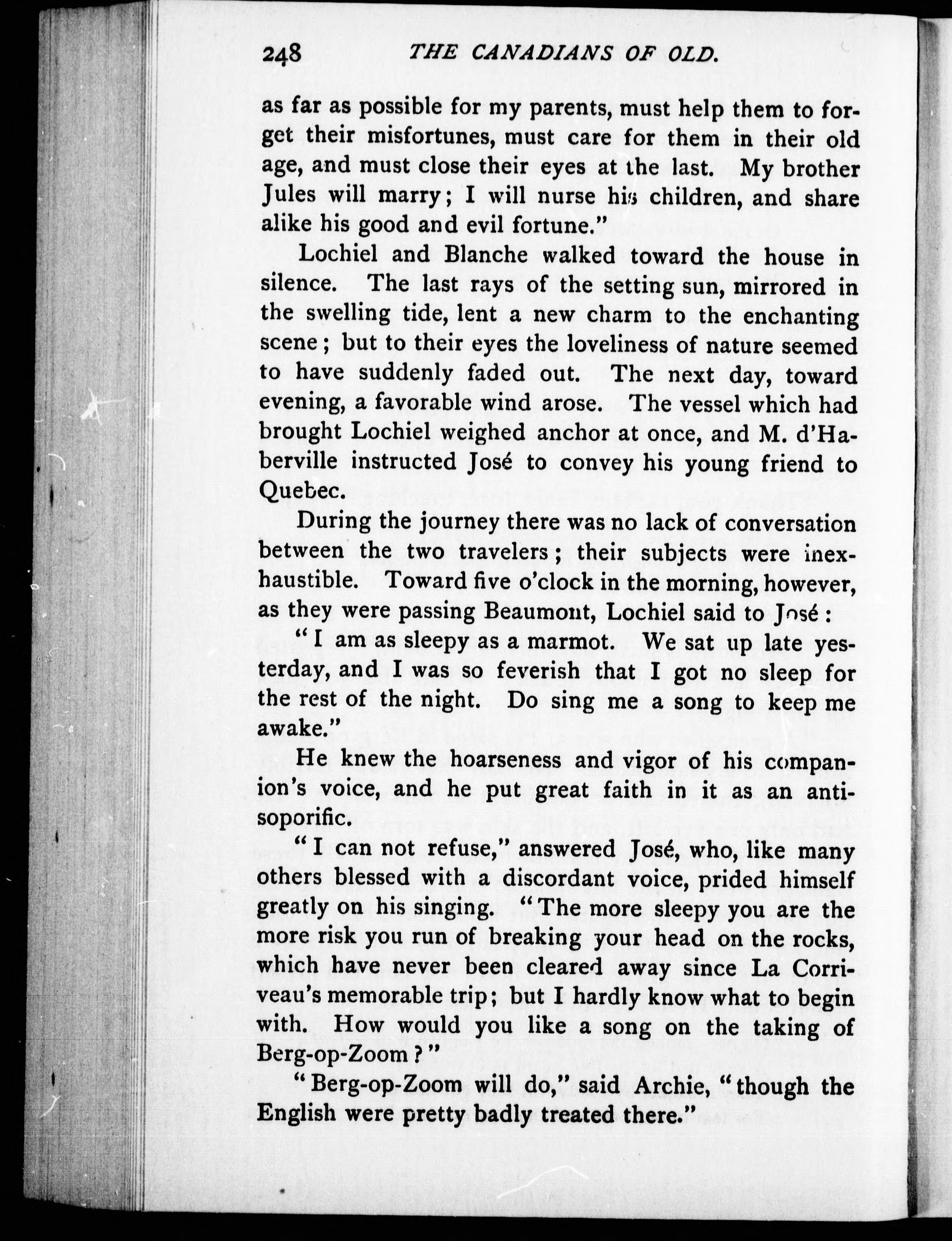 248 THE CANADIANS OF OLD.

as far as possible for my parents, must help them to forget their misfortunes, must care for them in their old age, and must close their eyes at the last. My brother Jules will marry; I will nurse his children, and share alike his good and evil fortune."

Lochiel and Blanche walked toward the house in silence. The last rays of the setting sun, mirrored in the swelling tide, lent a new charm to the enchanting scene; but to their eyes the loveliness of nature seemed to have suddenly faded out. The next day, toward evening, a favorable wind arose. The vessel which had brought Lochiel weighed anchor at once, and M. d'Haberville instructed José to convey his young friend to Quebec.

During the journey there was no lack of conversation between the two travelers; their subjects were inexhaustible. Toward five o'clock in the morning, however, as they were passing Beaumont, Lochiel said to José:

"I am as sleepy as a marmot. We sat up late yesterday, and I was so feverish that I got no sleep for the rest of the night. Do sing me a song to keep me awake."

He knew the hoarseness and vigor of his companion's voice, and he put great faith in it as an anti-soporific.

"I can not refuse," answered José, who, like many others blessed with a discordant voice, prided himself greatly on his singing. "The more sleepy you are the more risk you run of breaking your head on the rocks, which have never been cleared away since La Corriveau's memorable trip; but I hardly know what to begin with. How would you like a song on the taking of Berg-op-Zoom?"

"Berg-op-Zoom will do," said Archie, "though the English were pretty badly treated there."